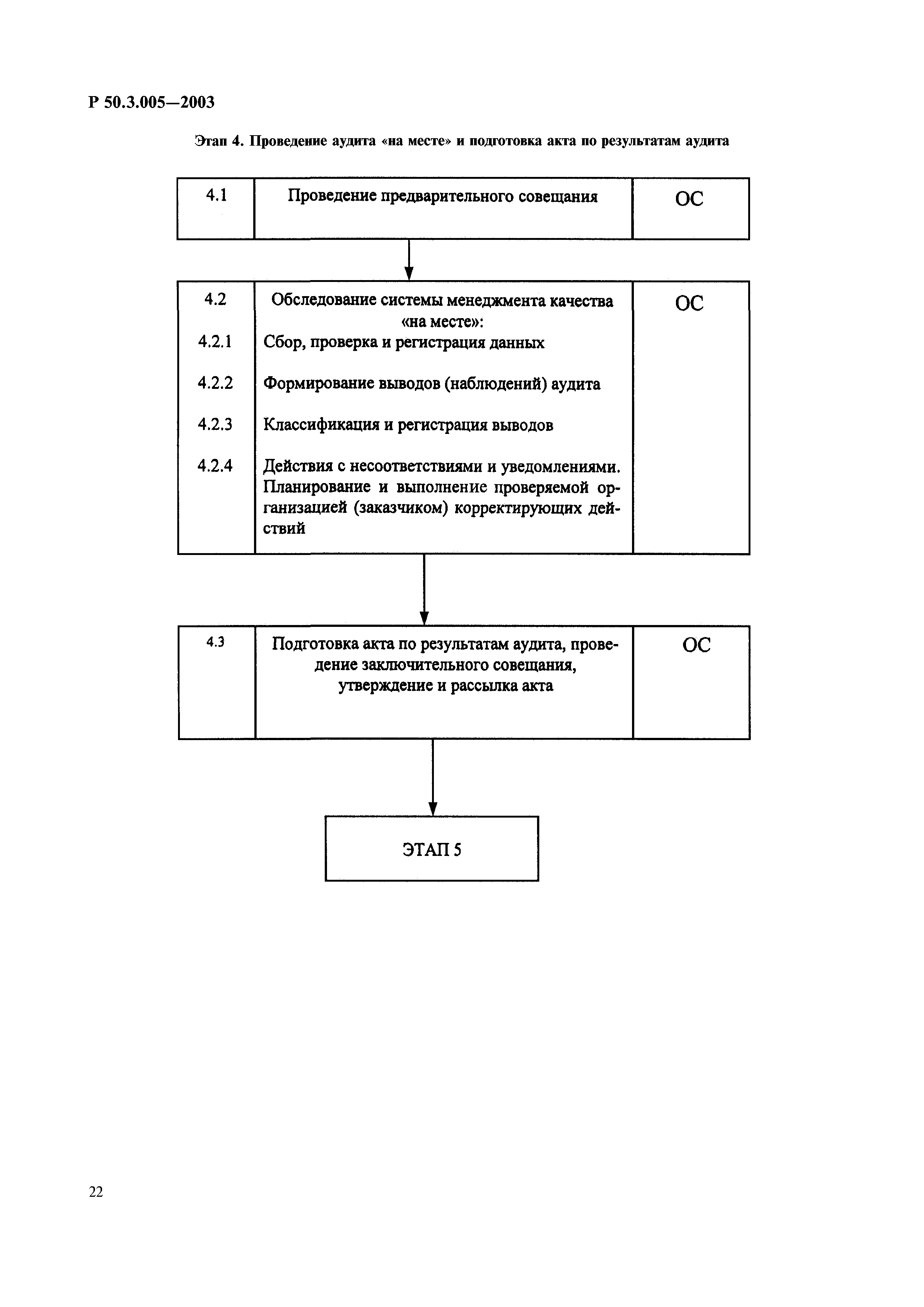 Р 50.3.005—2003

Этап 4. Проведение аудита «на месте» и подготовка акта по результатам аудита

| 4.1 | Проведение предварительного совещания | ОС |
|---|---|---|

| 4.2 | Обследование системы менеджмента качества «на месте»: | ОС |
|---|---|---|
| 4.2.1 | Сбор, проверка и регистрация данных | |
| 4.2.2 | Формирование выводов (наблюдений) аудита | |
| 4.2.3 | Классификация и регистрация выводов | |
| 4.2.4 | Действия с несоответствиями и уведомлениями. Планирование и выполнение проверяемой организацией (заказчиком) корректирующих действий | |

| 4.3 | Подготовка акта по результатам аудита, проведение заключительного совещания, утверждение и рассылка акта | ОС |
|---|---|---|

ЭТАП 5

22